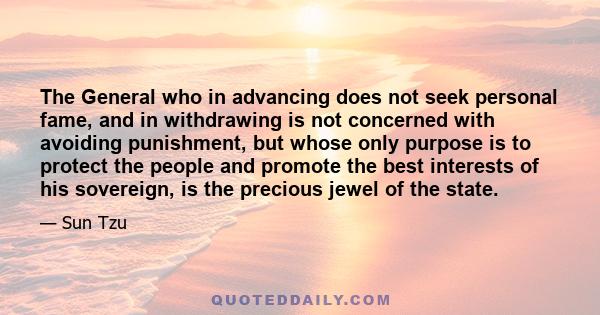 The General who in advancing does not seek personal fame, and in withdrawing is not concerned with avoiding punishment, but whose only purpose is to protect the people and promote the best interests of his sovereign, is the precious jewel of the state.

— Sun Tzu

QUOTEDDAILY.COM